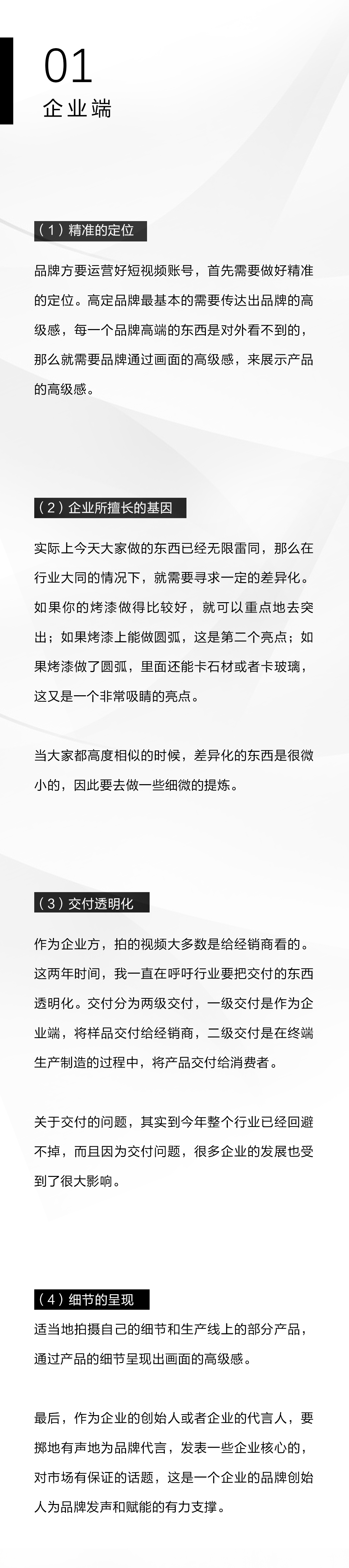 01
企业端

（1）精准的定位

品牌方要运营好短视频账号，首先需要做好精准的定位。高定品牌最基本的需要传达出品牌的高级感，每一个品牌高端的东西是对外看不到的，那么就需要品牌通过画面的高级感，来展示产品的高级感。

（2）企业所擅长的基因

实际上今天大家做的东西已经无限雷同，那么在行业大同的情况下，就需要寻求一定的差异化。如果你的烤漆做得比较好，就可以重点地去突出；如果烤漆上能做圆弧，这是第二个亮点；如果烤漆做了圆弧，里面还能卡石材或者卡玻璃，这又是一个非常吸睛的亮点。

当大家都高度相似的时候，差异化的东西是很微小的，因此要去做一些细微的提炼。

（3）交付透明化

作为企业方，拍的视频大多数是给经销商看的。这两年时间，我一直在呼吁行业要把交付的东西透明化。交付分为两级交付，一级交付是作为企业端，将样品交付给经销商，二级交付是在终端生产制造的过程中，将产品交付给消费者。

关于交付的问题，其实到今年整个行业已经回避不掉，而且因为交付问题，很多企业的发展也受到了很大影响。

（4）细节的呈现

适当地拍摄自己的细节和生产线上的部分产品，通过产品的细节呈现出画面的高级感。

最后，作为企业的创始人或者企业的代言人，要掷地有声地为品牌代言，发表一些企业核心的，对市场有保证的话题，这是一个企业的品牌创始人为品牌发声和赋能的有力支撑。